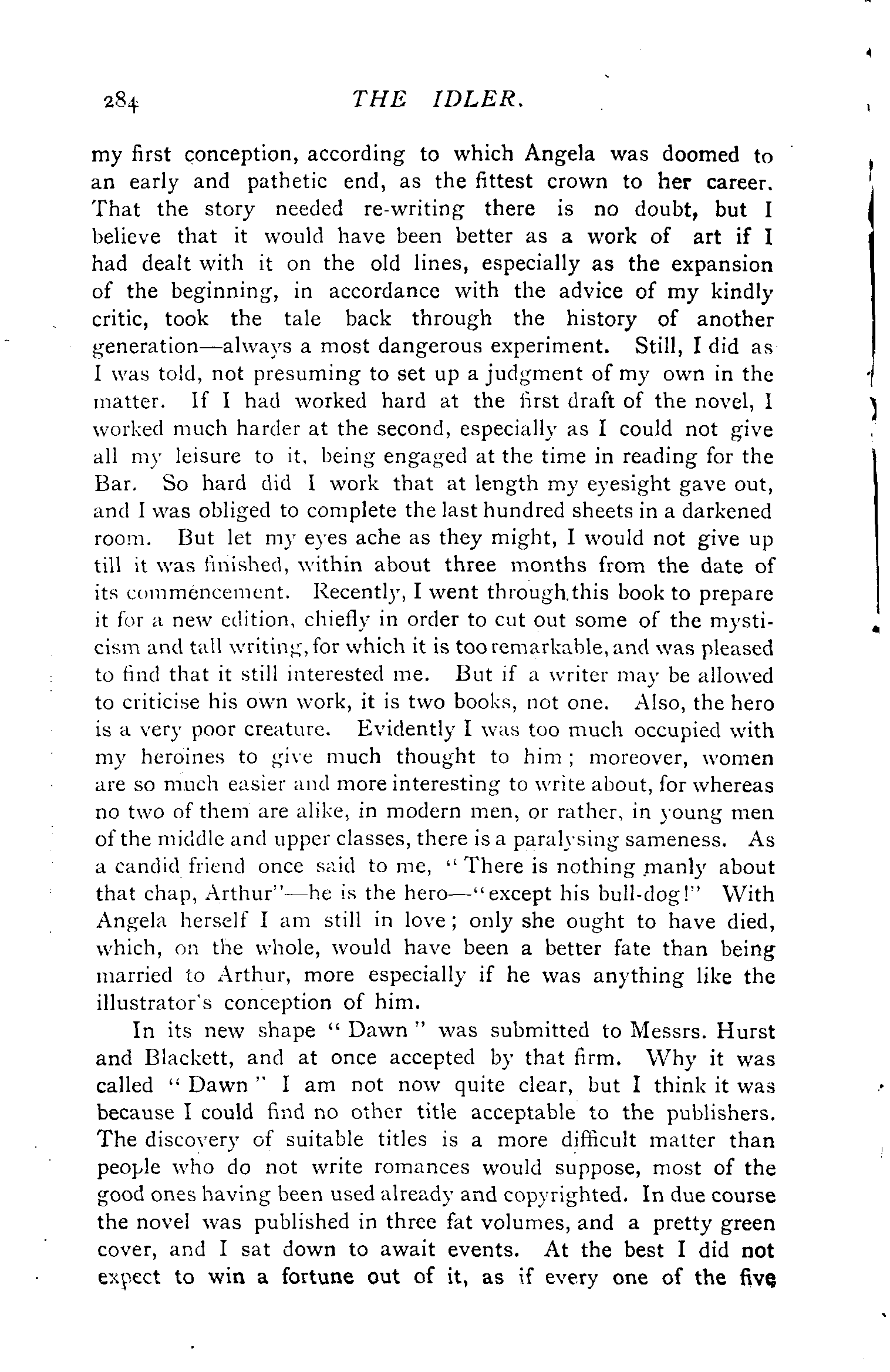 284 THE IDLER.

my first conception, according to which Angela was doomed to an early and pathetic end, as the fittest crown to her career. That the story needed re-writing there is no doubt, but I believe that it would have been better as a work of art if I had dealt with it on the old lines, especially as the expansion of the beginning, in accordance with the advice of my kindly critic, took the tale back through the history of another generation—always a most dangerous experiment. Still, I did as I was told, not presuming to set up a judgment of my own in the matter. If I had worked hard at the first draft of the novel, I worked much harder at the second, especially as I could not give all my leisure to it, being engaged at the time in reading for the Bar. So hard did I work that at length my eyesight gave out, and I was obliged to complete the last hundred sheets in a darkened room. But let my eyes ache as they might, I would not give up till it was finished, within about three months from the date of its commencement. Recently, I went through this book to prepare it for a new edition, chiefly in order to cut out some of the mysticism and tall writing, for which it is too remarkable, and was pleased to find that it still interested me. But if a writer may be allowed to criticise his own work, it is two books, not one. Also, the hero is a very poor creature. Evidently I was too much occupied with my heroines to give much thought to him; moreover, women are so much easier and more interesting to write about, for whereas no two of them are alike, in modern men, or rather, in young men of the middle and upper classes, there is a paralysing sameness. As a candid friend once said to me, "There is nothing manly about that chap, Arthur"—he is the hero—"except his bull-dog!" With Angela herself I am still in love; only she ought to have died, which, on the whole, would have been a better fate than being married to Arthur, more especially if he was anything like the illustrator's conception of him.

In its new shape "Dawn" was submitted to Messrs. Hurst and Blackett, and at once accepted by that firm. Why it was called "Dawn" I am not now quite clear, but I think it was because I could find no other title acceptable to the publishers. The discovery of suitable titles is a more difficult matter than people who do not write romances would suppose, most of the good ones having been used already and copyrighted. In due course the novel was published in three fat volumes, and a pretty green cover, and I sat down to await events. At the best I did not expect to win a fortune out of it, as if every one of the five